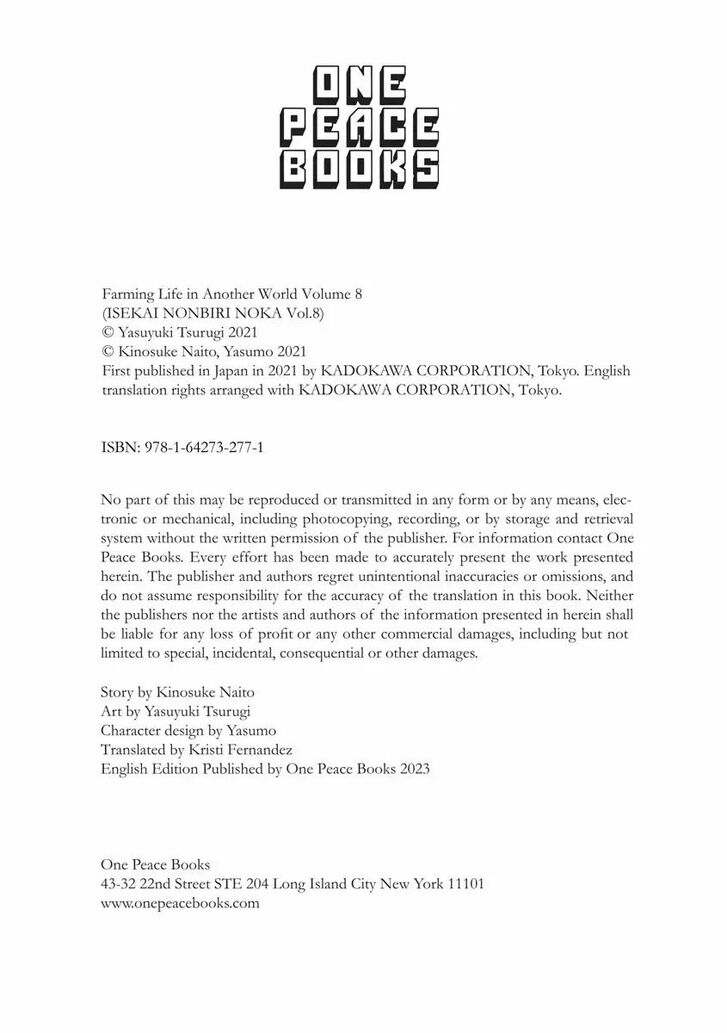 ONE
PEACE
BOOKS

Farming Life in Another World Volume 8
(ISEKAI NONBIRI NOKA Vol.8)
© Yasuyuki Tsurugi 2021
© Kinosuke Naito, Yasumo 2021
First published in Japan in 2021 by KADOKAWA CORPORATION, Tokyo. English translation rights arranged with KADOKAWA CORPORATION, Tokyo.

ISBN: 978-1-64273-277-1

No part of this may be reproduced or transmitted in any form or by any means, electronic or mechanical, including photocopying, recording, or by storage and retrieval system without the written permission of the publisher. For information contact One Peace Books. Every effort has been made to accurately present the work presented herein. The publisher and authors regret unintentional inaccuracies or omissions, and do not assume responsibility for the accuracy of the translation in this book. Neither the publishers nor the artists and authors of the information presented in herein shall be liable for any loss of profit or any other commercial damages, including but not limited to special, incidental, consequential or other damages.

Story by Kinosuke Naito
Art by Yasuyuki Tsurugi
Character design by Yasumo
Translated by Kristi Fernandez
English Edition Published by One Peace Books 2023

One Peace Books
43-32 22nd Street STE 204 Long Island City New York 11101
www.onepeacebooks.com